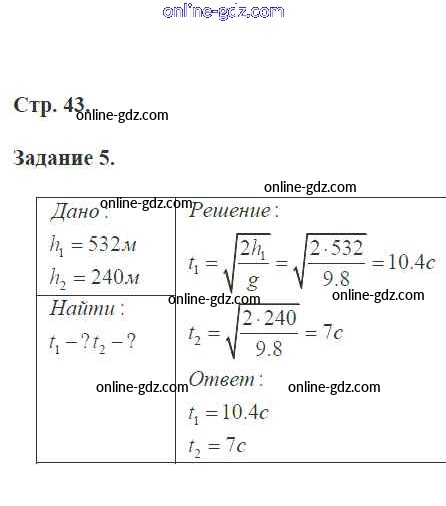 Стр. 43.

Задание 5.

Дано:
$h_1 = 532м$
$h_2 = 240м$

Найти:
$t_1 - ? t_2 - ?$

Решение:
$t_1 = \sqrt{\frac{2h_1}{g}} = \sqrt{\frac{2 \cdot 532}{9.8}} = 10.4c$
$t_2 = \sqrt{\frac{2 \cdot 240}{9.8}} = 7c$

Ответ:
$t_1 = 10.4c$
$t_2 = 7c$

online-gdz.com